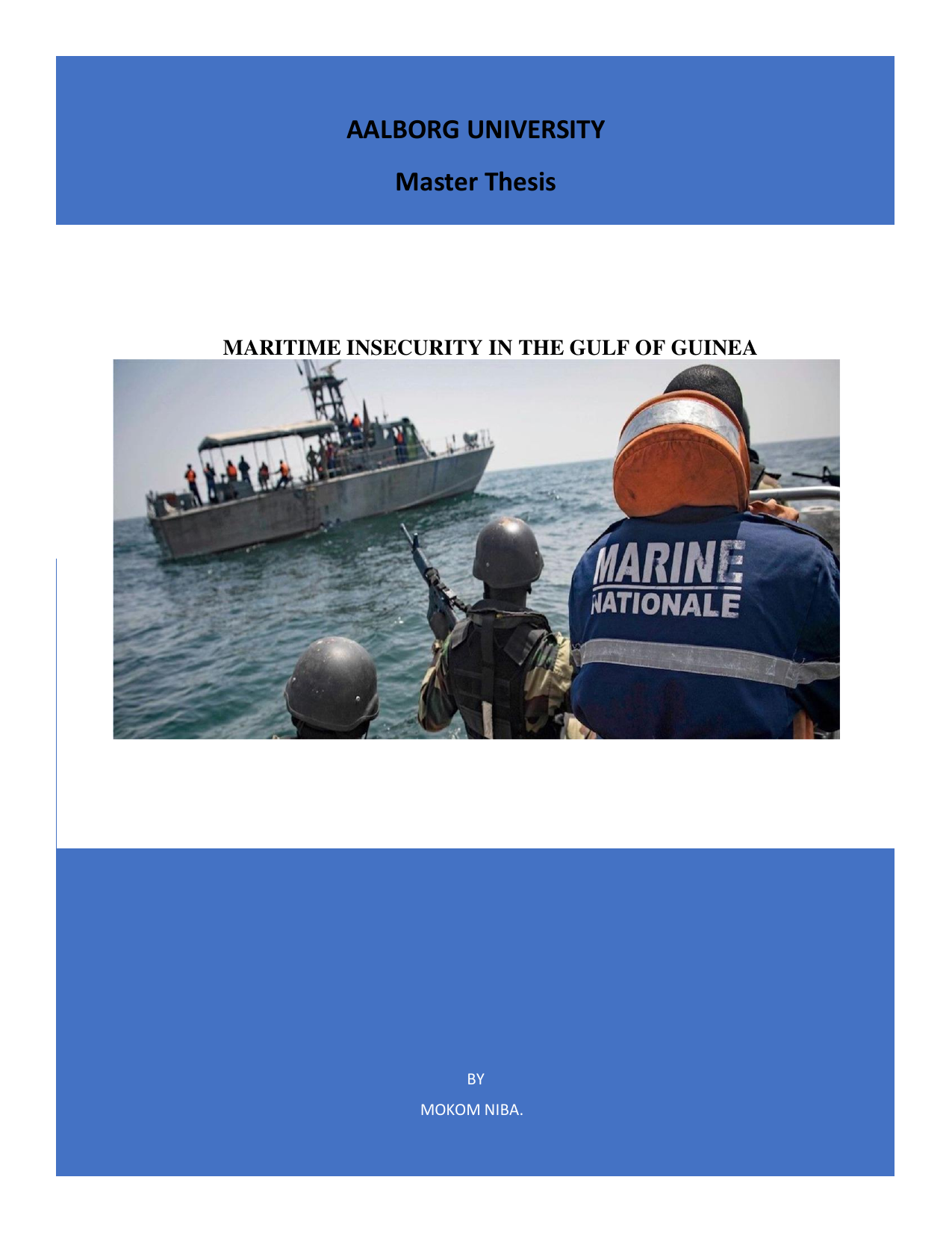 AALBORG UNIVERSITY

Master Thesis

MARITIME INSECURITY IN THE GULF OF GUINEA

MARINE
NATIONALE

BY

MOKOM NIBA.